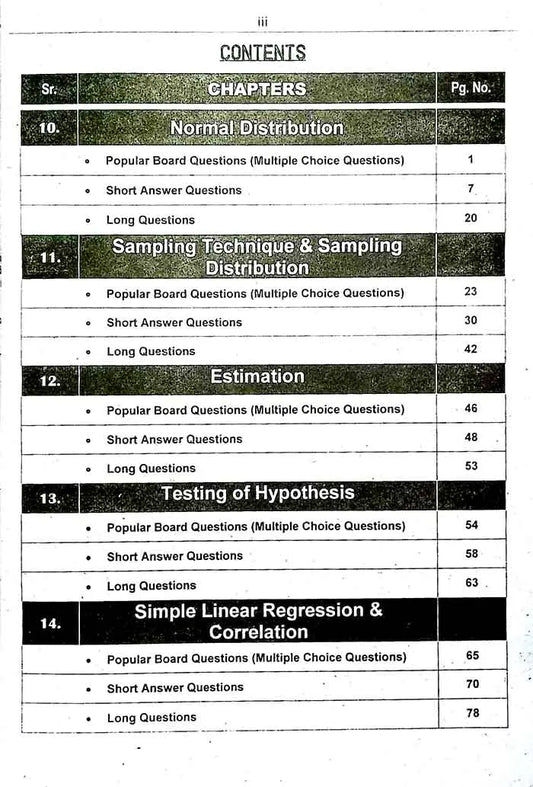 iii

CONTENTS

| Sr. | CHAPTERS | Pg. No. |
|---|---|---|
| 10. | Normal Distribution | |
| | • Popular Board Questions (Multiple Choice Questions) | 1 |
| | • Short Answer Questions | 7 |
| | • Long Questions | 20 |
| 11. | Sampling Technique & Sampling Distribution | |
| | • Popular Board Questions (Multiple Choice Questions) | 23 |
| | • Short Answer Questions | 30 |
| | • Long Questions | 42 |
| 12. | Estimation | |
| | • Popular Board Questions (Multiple Choice Questions) | 46 |
| | • Short Answer Questions | 48 |
| | • Long Questions | 53 |
| 13. | Testing of Hypothesis | |
| | • Popular Board Questions (Multiple Choice Questions) | 54 |
| | • Short Answer Questions | 58 |
| | • Long Questions | 63 |
| 14. | Simple Linear Regression & Correlation | |
| | • Popular Board Questions (Multiple Choice Questions) | 65 |
| | • Short Answer Questions | 70 |
| | • Long Questions | 78 |